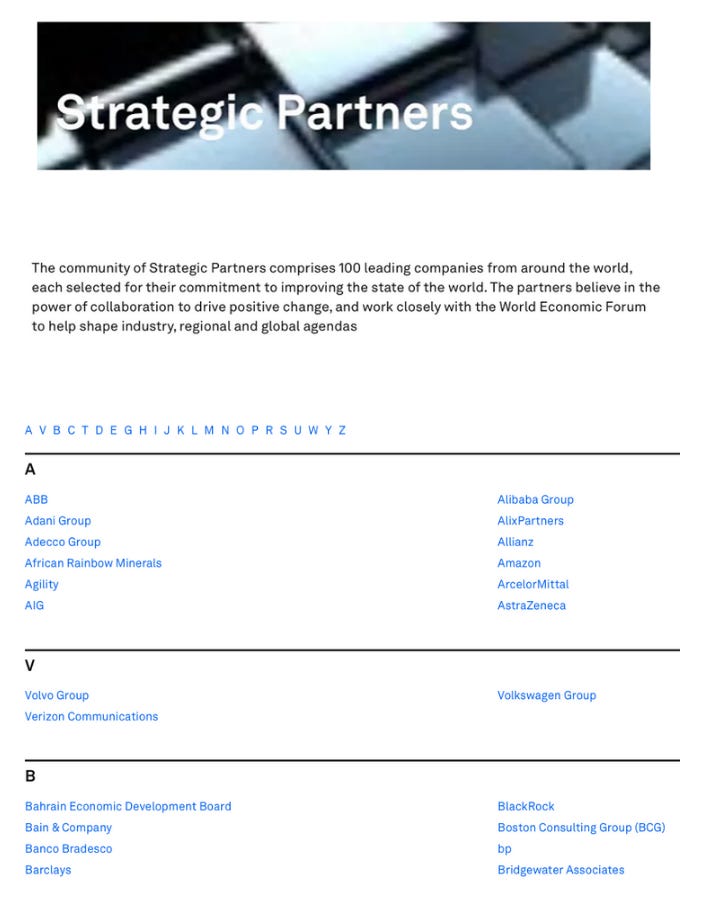 Strategic Partners

The community of Strategic Partners comprises 100 leading companies from around the world, each selected for their commitment to improving the state of the world. The partners believe in the power of collaboration to drive positive change, and work closely with the World Economic Forum to help shape industry, regional and global agendas

A V B C T D E G H I J K L M N O P R S U W Y Z

A

ABB
Adani Group
Adecco Group
African Rainbow Minerals
Agility
AIG

Alibaba Group
AlixPartners
Allianz
Amazon
ArcelorMittal
AstraZeneca

V

Volvo Group
Verizon Communications

Volkswagen Group

B

Bahrain Economic Development Board
Bain & Company
Banco Bradesco
Barclays

BlackRock
Boston Consulting Group (BCG)
bp
Bridgewater Associates